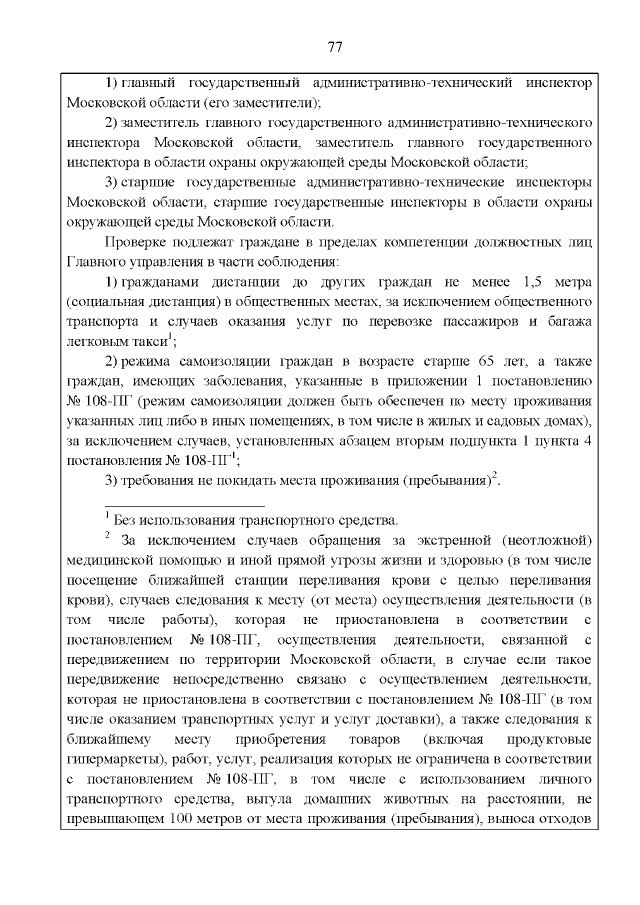 77

1) главный государственный административно-технический инспектор Московской области (его заместители);

2) заместитель главного государственного административно-технического инспектора Московской области, заместитель главного государственного инспектора в области охраны окружающей среды Московской области;

3) старшие государственные административно-технические инспекторы Московской области, старшие государственные инспекторы в области охраны окружающей среды Московской области.

Проверке подлежат граждане в пределах компетенции должностных лиц Главного управления в части соблюдения:

1) гражданами дистанции до других граждан не менее 1,5 метра (социальная дистанция) в общественных местах, за исключением общественного транспорта и случаев оказания услуг по перевозке пассажиров и багажа легковым такси$^1$;

2) режима самоизоляции граждан в возрасте старше 65 лет, а также граждан, имеющих заболевания, указанные в приложении 1 постановлению № 108-ПГ (режим самоизоляции должен быть обеспечен по месту проживания указанных лиц либо в иных помещениях, в том числе в жилых и садовых домах), за исключением случаев, установленных абзацем вторым подпункта 1 пункта 4 постановления № 108-ПГ$^1$;

3) требования не покидать места проживания (пребывания)$^2$.

$^1$ Без использования транспортного средства.

$^2$ За исключением случаев обращения за экстренной (неотложной) медицинской помощью и иной прямой угрозы жизни и здоровью (в том числе посещение ближайшей станции переливания крови с целью переливания крови), случаев следования к месту (от места) осуществления деятельности (в том числе работы), которая не приостановлена в соответствии с постановлением № 108-ПГ, осуществления деятельности, связанной с передвижением по территории Московской области, в случае если такое передвижение непосредственно связано с осуществлением деятельности, которая не приостановлена в соответствии с постановлением № 108-ПГ (в том числе оказанием транспортных услуг и услуг доставки), а также следования к ближайшему месту приобретения товаров (включая продуктовые гипермаркеты), работ, услуг, реализация которых не ограничена в соответствии с постановлением № 108-ПГ, в том числе с использованием личного транспортного средства, выгула домашних животных на расстоянии, не превышающем 100 метров от места проживания (пребывания), выноса отходов